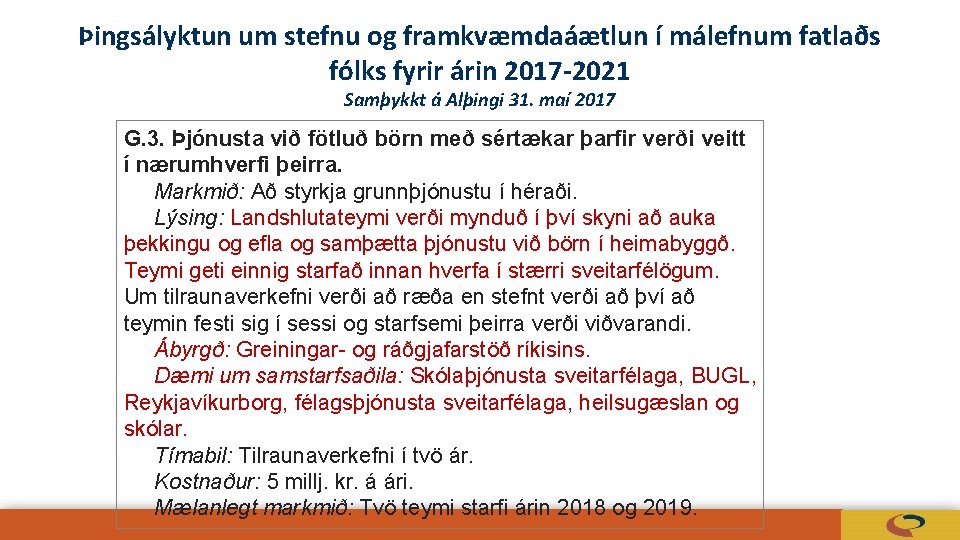 Þingsályktun um stefnu og framkvæmdaáætlun í málefnum fatlaðs fólks fyrir árin 2017-2021

Samþykkt á Alþingi 31. maí 2017

G.3. Þjónusta við fötluð börn með sértækar þarfir verði veitt í nærumhverfi þeirra.

Markmið: Að styrkja grunnþjónustu í héraði.

Lýsing: Landshlutateymi verði mynduð í því skyni að auka þekkingu og efla og samþætta þjónustu við börn í heimabyggð. Teymi geti einnig starfað innan hverfa í stærri sveitarfélögum. Um tilraunaverkefni verði að ræða en stefnt verði að því að teymin festi sig í sessi og starfsemi þeirra verði viðvarandi.

Ábyrgð: Greiningar- og ráðgjafarstöð ríkisins.

Dæmi um samstarfsaðila: Skólaþjónusta sveitarfélaga, BUGL, Reykjavíkurborg, félagsþjónusta sveitarfélaga, heilsugæslan og skólar.

Tímabil: Tilraunaverkefni í tvö ár.

Kostnaður: 5 millj. kr. á ári.

Mælanlegt markmið: Tvö teymi starfi árin 2018 og 2019.